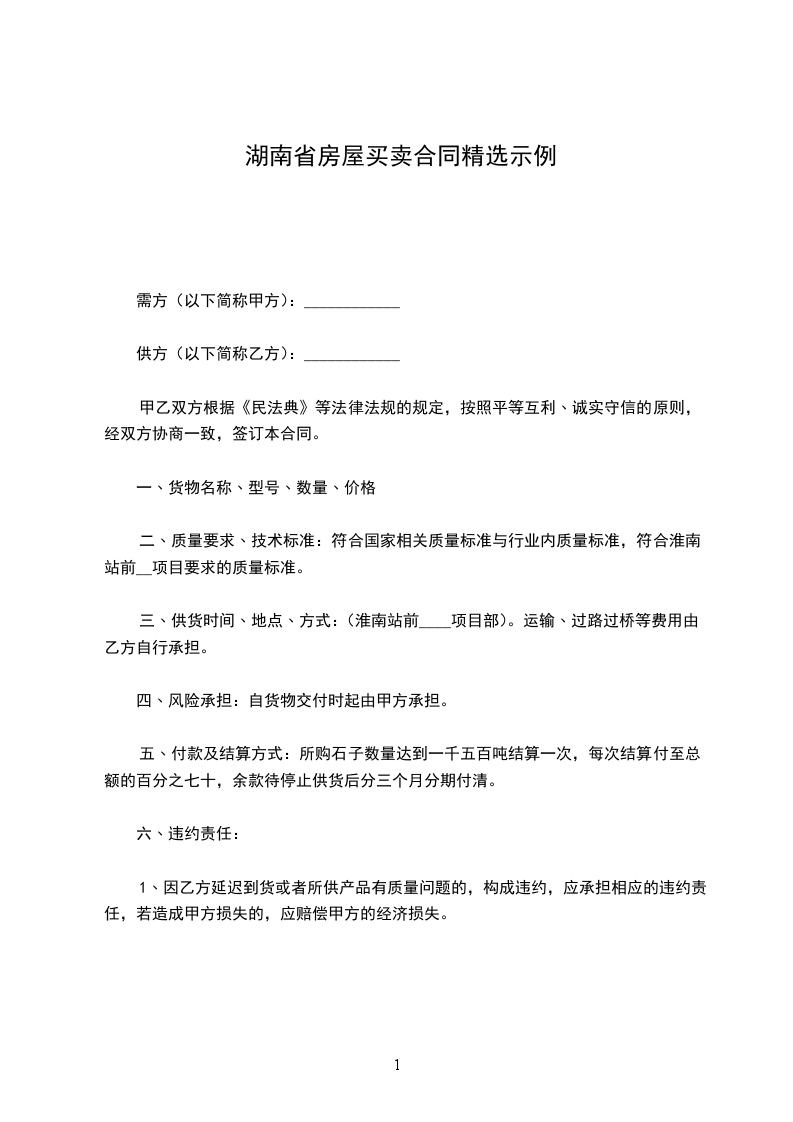 湖南省房屋买卖合同精选示例

需方（以下简称甲方）：____________

供方（以下简称乙方）：____________

甲乙双方根据《民法典》等法律法规的规定，按照平等互利、诚实守信的原则，经双方协商一致，签订本合同。

一、货物名称、型号、数量、价格

二、质量要求、技术标准：符合国家相关质量标准与行业内质量标准，符合淮南站前__项目要求的质量标准。

三、供货时间、地点、方式：（淮南站前____项目部）。运输、过路过桥等费用由乙方自行承担。

四、风险承担：自货物交付时起由甲方承担。

五、付款及结算方式：所购石子数量达到一千五百吨结算一次，每次结算付至总额的百分之七十，余款待停止供货后分三个月分期付清。

六、违约责任：

1、因乙方延迟到货或者所供产品有质量问题的，构成违约，应承担相应的违约责任，若造成甲方损失的，应赔偿甲方的经济损失。

1